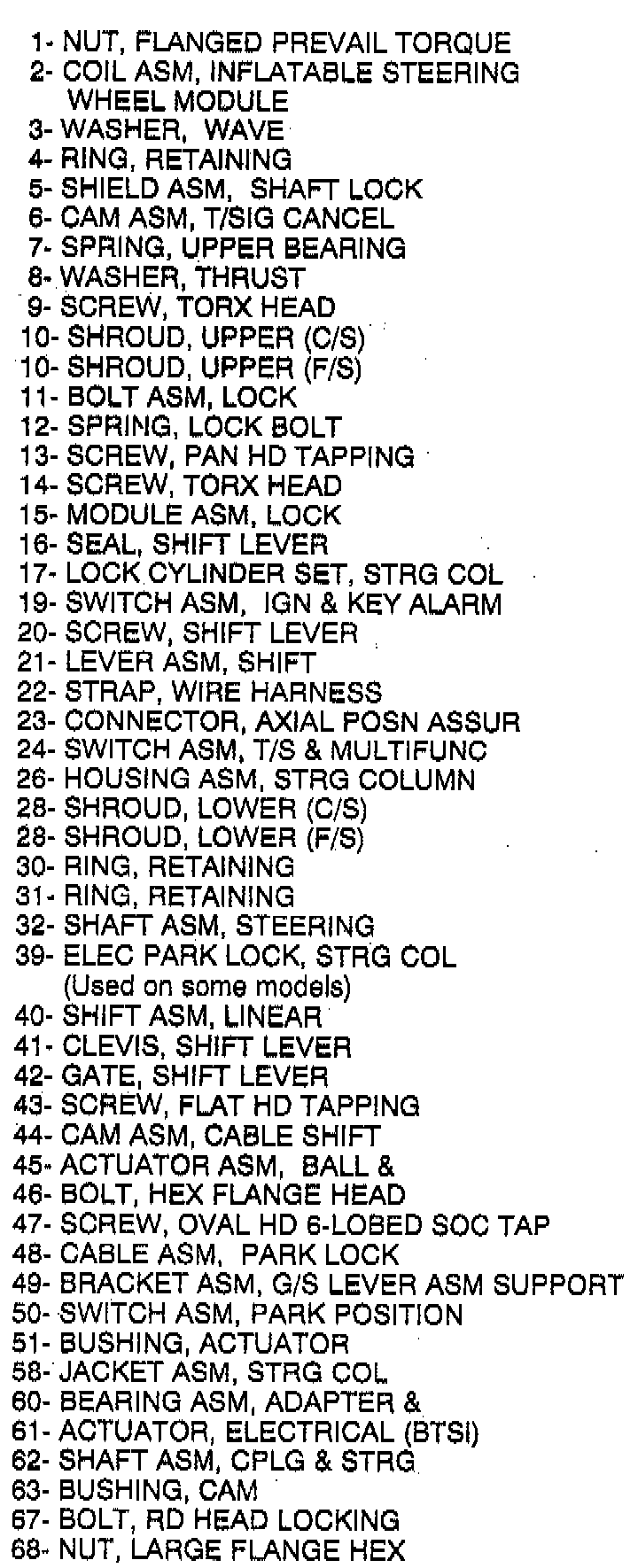 1- NUT, FLANGED PREVAIL TORQUE
2- COIL ASM, INFLATABLE STEERING WHEEL MODULE
3- WASHER, WAVE
4- RING, RETAINING
5- SHIELD ASM, SHAFT LOCK
6- CAM ASM, T/SIG CANCEL
7- SPRING, UPPER BEARING
8- WASHER, THRUST
9- SCREW, TORX HEAD
10- SHROUD, UPPER (C/S)
10- SHROUD, UPPER (F/S)
11- BOLT ASM, LOCK
12- SPRING, LOCK BOLT
13- SCREW, PAN HD TAPPING
14- SCREW, TORX HEAD
15- MODULE ASM, LOCK
16- SEAL, SHIFT LEVER
17- LOCK CYLINDER SET, STRG COL
19- SWITCH ASM, IGN & KEY ALARM
20- SCREW, SHIFT LEVER
21- LEVER ASM, SHIFT
22- STRAP, WIRE HARNESS
23- CONNECTOR, AXIAL POSN ASSUR
24- SWITCH ASM, T/S & MULTIFUNC
26- HOUSING ASM, STRG COLUMN
28- SHROUD, LOWER (C/S)
28- SHROUD, LOWER (F/S)
30- RING, RETAINING
31- RING, RETAINING
32- SHAFT ASM, STEERING
39- ELEC PARK LOCK, STRG COL (Used on some models)
40- SHIFT ASM, LINEAR
41- CLEVIS, SHIFT LEVER
42- GATE, SHIFT LEVER
43- SCREW, FLAT HD TAPPING
44- CAM ASM, CABLE SHIFT
45- ACTUATOR ASM, BALL &
46- BOLT, HEX FLANGE HEAD
47- SCREW, OVAL HD 6-LOBED SOC TAP
48- CABLE ASM, PARK LOCK
49- BRACKET ASM, G/S LEVER ASM SUPPORT
50- SWITCH ASM, PARK POSITION
51- BUSHING, ACTUATOR
58- JACKET ASM, STRG COL
60- BEARING ASM, ADAPTER &
61- ACTUATOR, ELECTRICAL (BTSI)
62- SHAFT ASM, CPLG & STRG
63- BUSHING, CAM
67- BOLT, RD HEAD LOCKING
68- NUT, LARGE FLANGE HEX